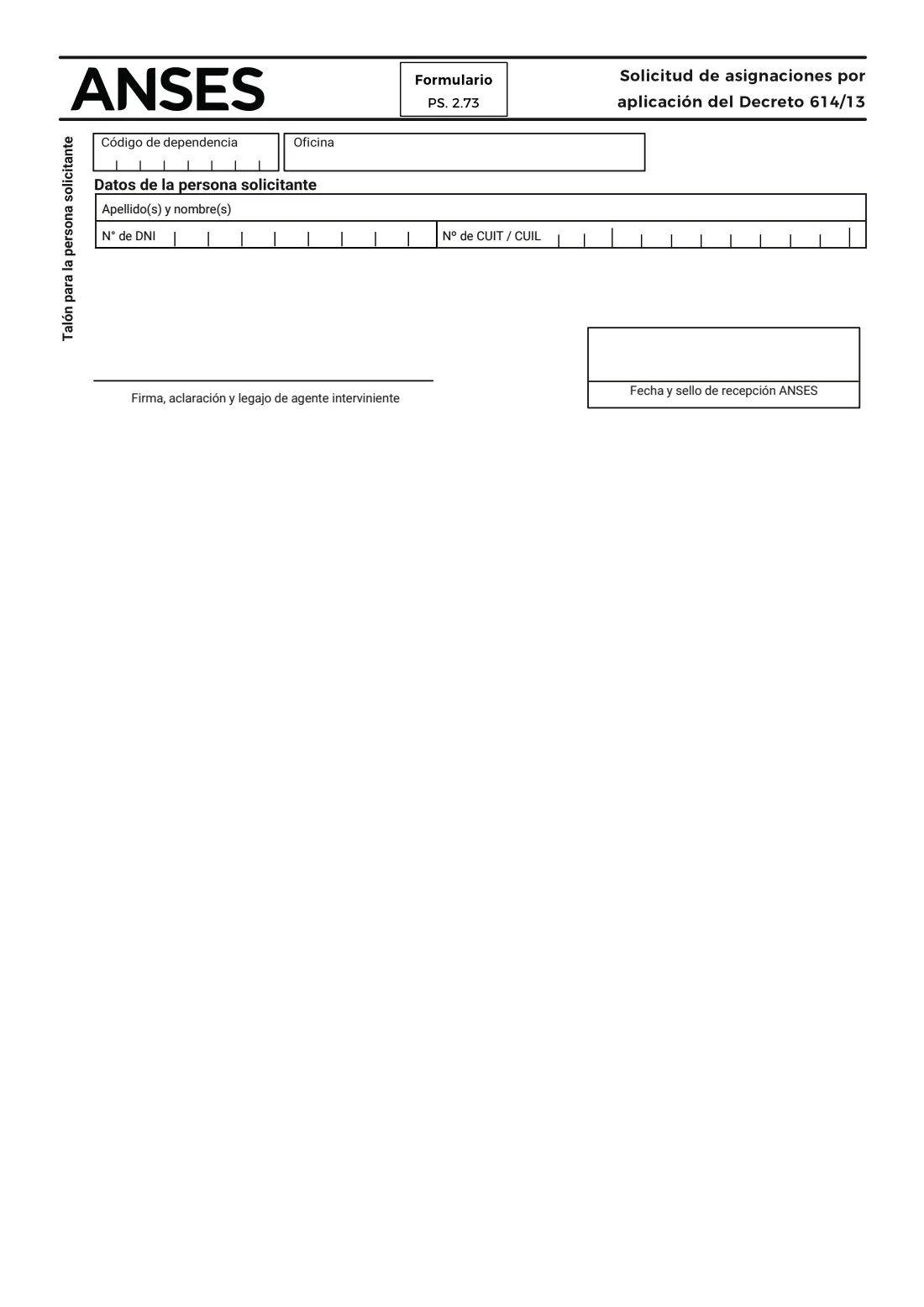 ANSES

Formulario
PS. 2.73

Solicitud de asignaciones por aplicación del Decreto 614/13

Talón para la persona solicitante

Código de dependencia

Oficina

Datos de la persona solicitante

Apellido(s) y nombre(s)

N° de DNI

Nº de CUIT / CUIL

Firma, aclaración y legajo de agente interviniente

Fecha y sello de recepción ANSES